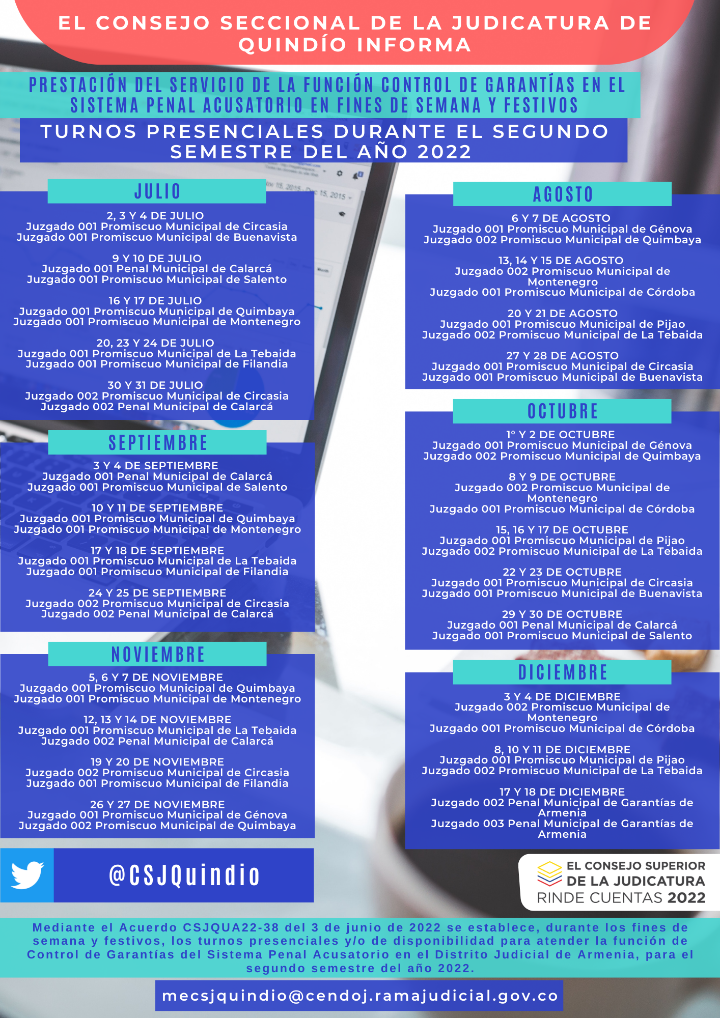 EL CONSEJO SECCIONAL DE LA JUDICATURA DE QUINDÍO INFORMA

PRESTACIÓN DEL SERVICIO DE LA FUNCIÓN CONTROL DE GARANTÍAS EN EL SISTEMA PENAL ACUSATORIO EN FINES DE SEMANA Y FESTIVOS

TURNOS PRESENCIALES DURANTE EL SEGUNDO SEMESTRE DEL AÑO 2022

JULIO

2, 3 Y 4 DE JULIO
Juzgado 001 Promiscuo Municipal de Circasia
Juzgado 001 Promiscuo Municipal de Buenavista

9 Y 10 DE JULIO
Juzgado 001 Penal Municipal de Calarcá
Juzgado 001 Promiscuo Municipal de Salento

16 Y 17 DE JULIO
Juzgado 001 Promiscuo Municipal de Quimbaya
Juzgado 001 Promiscuo Municipal de Montenegro

20, 23 Y 24 DE JULIO
Juzgado 001 Promiscuo Municipal de La Tebaida
Juzgado 001 Promiscuo Municipal de Filandia

30 Y 31 DE JULIO
Juzgado 002 Promiscuo Municipal de Circasia
Juzgado 002 Penal Municipal de Calarcá

SEPTIEMBRE

3 Y 4 DE SEPTIEMBRE
Juzgado 001 Penal Municipal de Calarcá
Juzgado 001 Promiscuo Municipal de Salento

10 Y 11 DE SEPTIEMBRE
Juzgado 001 Promiscuo Municipal de Quimbaya
Juzgado 001 Promiscuo Municipal de Montenegro

17 Y 18 DE SEPTIEMBRE
Juzgado 001 Promiscuo Municipal de La Tebaida
Juzgado 001 Promiscuo Municipal de Filandia

24 Y 25 DE SEPTIEMBRE
Juzgado 002 Promiscuo Municipal de Circasia
Juzgado 002 Penal Municipal de Calarcá

NOVIEMBRE

5, 6 Y 7 DE NOVIEMBRE
Juzgado 001 Promiscuo Municipal de Quimbaya
Juzgado 001 Promiscuo Municipal de Montenegro

12, 13 Y 14 DE NOVIEMBRE
Juzgado 001 Promiscuo Municipal de La Tebaida
Juzgado 002 Penal Municipal de Calarcá

19 Y 20 DE NOVIEMBRE
Juzgado 002 Promiscuo Municipal de Circasia
Juzgado 001 Promiscuo Municipal de Filandia

26 Y 27 DE NOVIEMBRE
Juzgado 001 Promiscuo Municipal de Génova
Juzgado 002 Promiscuo Municipal de Quimbaya

AGOSTO

6 Y 7 DE AGOSTO
Juzgado 001 Promiscuo Municipal de Génova
Juzgado 002 Promiscuo Municipal de Quimbaya

13, 14 Y 15 DE AGOSTO
Juzgado 002 Promiscuo Municipal de Montenegro
Juzgado 001 Promiscuo Municipal de Córdoba

20 Y 21 DE AGOSTO
Juzgado 001 Promiscuo Municipal de Pijao
Juzgado 002 Promiscuo Municipal de La Tebaida

27 Y 28 DE AGOSTO
Juzgado 001 Promiscuo Municipal de Circasia
Juzgado 001 Promiscuo Municipal de Buenavista

OCTUBRE

1° Y 2 DE OCTUBRE
Juzgado 001 Promiscuo Municipal de Génova
Juzgado 002 Promiscuo Municipal de Quimbaya

8 Y 9 DE OCTUBRE
Juzgado 002 Promiscuo Municipal de Montenegro
Juzgado 001 Promiscuo Municipal de Córdoba

15, 16 Y 17 DE OCTUBRE
Juzgado 001 Promiscuo Municipal de Pijao
Juzgado 002 Promiscuo Municipal de La Tebaida

22 Y 23 DE OCTUBRE
Juzgado 001 Promiscuo Municipal de Circasia
Juzgado 001 Promiscuo Municipal de Buenavista

29 Y 30 DE OCTUBRE
Juzgado 001 Penal Municipal de Calarcá
Juzgado 001 Promiscuo Municipal de Salento

DICIEMBRE

3 Y 4 DE DICIEMBRE
Juzgado 002 Promiscuo Municipal de Montenegro
Juzgado 001 Promiscuo Municipal de Córdoba

8, 10 Y 11 DE DICIEMBRE
Juzgado 001 Promiscuo Municipal de Pijao
Juzgado 002 Promiscuo Municipal de La Tebaida

17 Y 18 DE DICIEMBRE
Juzgado 002 Penal Municipal de Garantías de Armenia
Juzgado 003 Penal Municipal de Garantías de Armenia

@CSJQuindio

EL CONSEJO SUPERIOR DE LA JUDICATURA RINDE CUENTAS 2022

Mediante el Acuerdo CSJQUA22-38 del 3 de junio de 2022 se establece, durante los fines de semana y festivos, los turnos presenciales y/o de disponibilidad para atender la función de Control de Garantías del Sistema Penal Acusatorio en el Distrito Judicial de Armenia, para el segundo semestre del año 2022.

mecsjquindio@cendoj.ramajudicial.gov.co